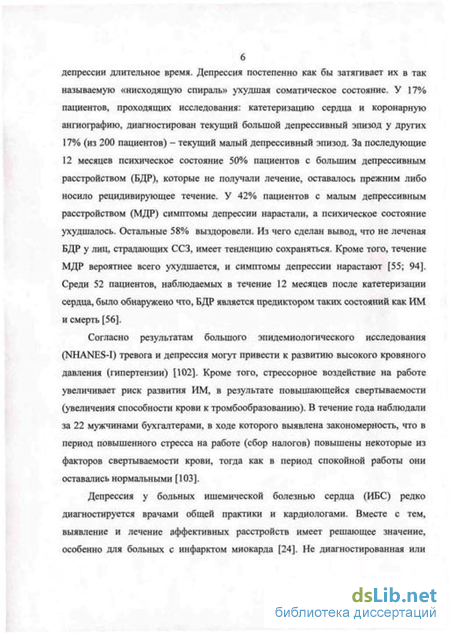 6

депрессии длительное время. Депрессия постепенно как бы затягивает их в так называемую «нисходящую спираль» ухудшая соматическое состояние. У 17% пациентов, проходящих исследования: катетеризацию сердца и коронарную ангиографию, диагностирован текущий большой депрессивный эпизод у других 17% (из 200 пациентов) – текущий малый депрессивный эпизод. За последующие 12 месяцев психическое состояние 50% пациентов с большим депрессивным расстройством (БДР), которые не получали лечение, оставалось прежним либо носило рецидивирующее течение. У 42% пациентов с малым депрессивным расстройством (МДР) симптомы депрессии нарастали, а психическое состояние ухудшалось. Остальные 58% выздоровели. Из чего сделан вывод, что не леченая БДР у лиц, страдающих ССЗ, имеет тенденцию сохраняться. Кроме того, течение МДР вероятнее всего ухудшается, и симптомы депрессии нарастают [55; 94]. Среди 52 пациентов, наблюдаемых в течение 12 месяцев после катетеризации сердца, было обнаружено что, БДР является предиктором таких состояний как ИМ и смерть [56].

Согласно результатам большого эпидемиологического исследования (NHANES-I) тревога и депрессия могут привести к развитию высокого кровяного давления (гипертензии) [102]. Кроме того, стрессорное воздействие на работе увеличивает риск развития ИМ, в результате повышающейся свертываемости (увеличения способности крови к тромбообразованию). В течение года наблюдали за 22 мужчинами бухгалтерами, в ходе которого выявлена закономерность, что в период повышенного стресса на работе (сбор налогов) повышены некоторые из факторов свертываемости крови, тогда как в период спокойной работы они оставались нормальными [103].

Депрессия у больных ишемической болезнью сердца (ИБС) редко диагностируется врачами общей практики и кардиологами. Вместе с тем, выявление и лечение аффективных расстройств имеет решающее значение, особенно для больных с инфарктом миокарда [24]. Не диагностированная или

dsLib.net
библиотека диссертаций